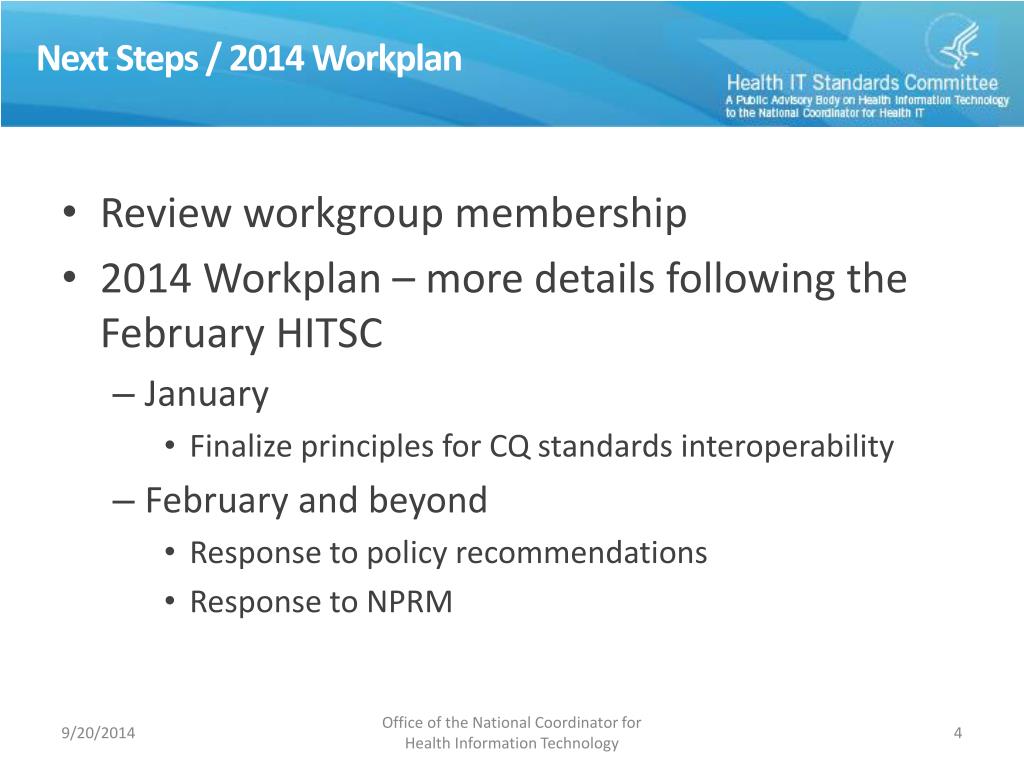 Next Steps / 2014 Workplan

Health IT Standards Committee
A Public Advisory Body on Health Information Technology to the National Coordinator for Health IT

• Review workgroup membership
• 2014 Workplan – more details following the February HITSC
– January
• Finalize principles for CQ standards interoperability
– February and beyond
• Response to policy recommendations
• Response to NPRM

9/20/2014

Office of the National Coordinator for Health Information Technology

4